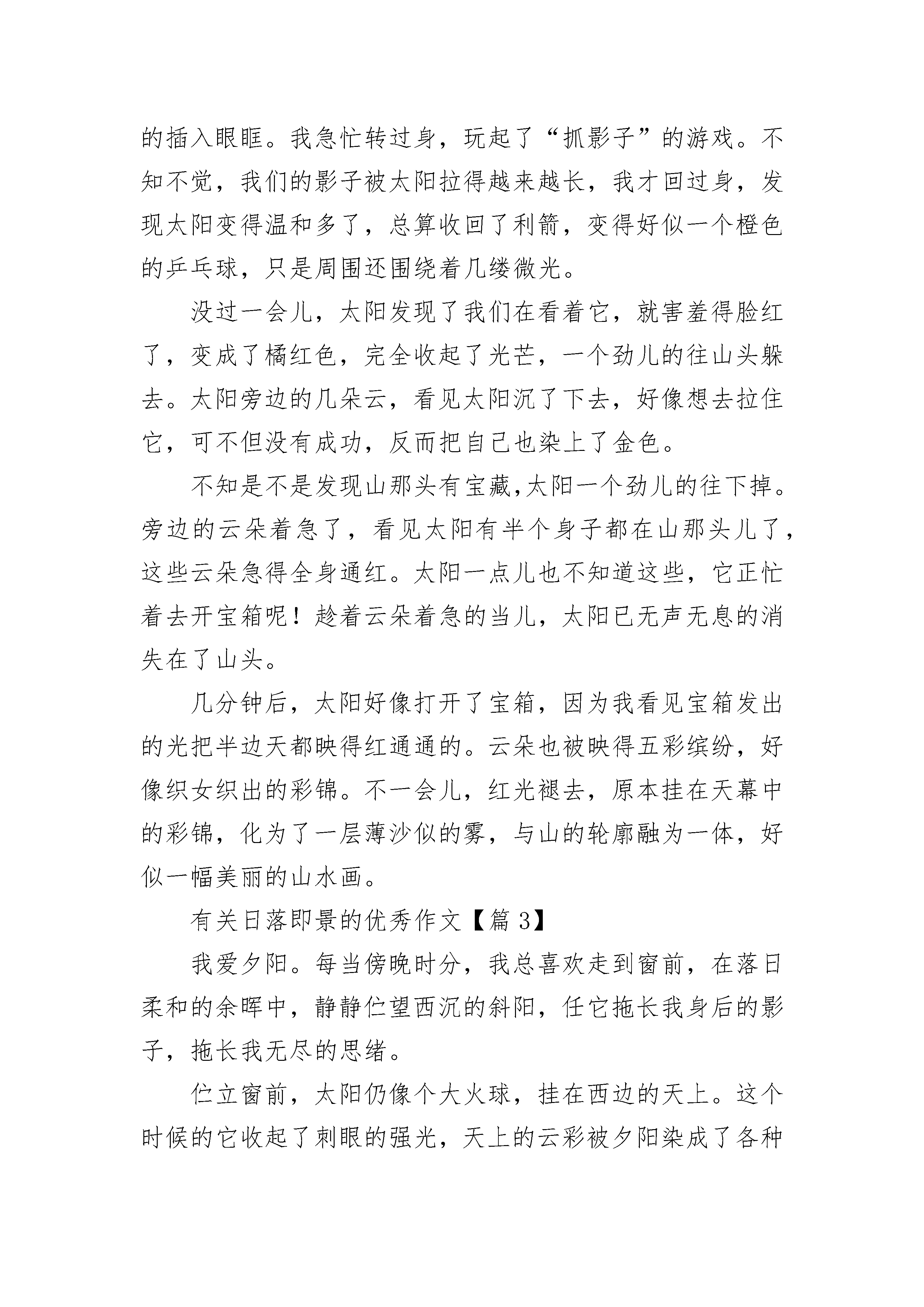 的插入眼眶。我急忙转过身，玩起了“抓影子”的游戏。不知不觉，我们的影子被太阳拉得越来越长，我才回过身，发现太阳变得温和多了，总算收回了利箭，变得好似一个橙色的乒乓球，只是周围还围绕着几缕微光。

没过一会儿，太阳发现了我们在看着它，就害羞得脸红了，变成了橘红色，完全收起了光芒，一个劲儿的往山头躲去。太阳旁边的几朵云，看见太阳沉了下去，好像想去拉住它，可不但没有成功，反而把自己也染上了金色。

不知是不是发现山那头有宝藏,太阳一个劲儿的往下掉。旁边的云朵着急了，看见太阳有半个身子都在山那头儿了，这些云朵急得全身通红。太阳一点儿也不知道这些，它正忙着去开宝箱呢！趁着云朵着急的当儿，太阳已无声无息的消失在了山头。

几分钟后，太阳好像打开了宝箱，因为我看见宝箱发出的光把半边天都映得红通通的。云朵也被映得五彩缤纷，好像织女织出的彩锦。不一会儿，红光褪去，原本挂在天幕中的彩锦，化为了一层薄沙似的雾，与山的轮廓融为一体，好似一幅美丽的山水画。

有关日落即景的优秀作文【篇 3】

我爱夕阳。每当傍晚时分，我总喜欢走到窗前，在落日柔和的余晖中，静静伫望西沉的斜阳，任它拖长我身后的影子，拖长我无尽的思绪。

伫立窗前，太阳仍像个大火球，挂在西边的天上。这个时候的它收起了刺眼的强光，天上的云彩被夕阳染成了各种